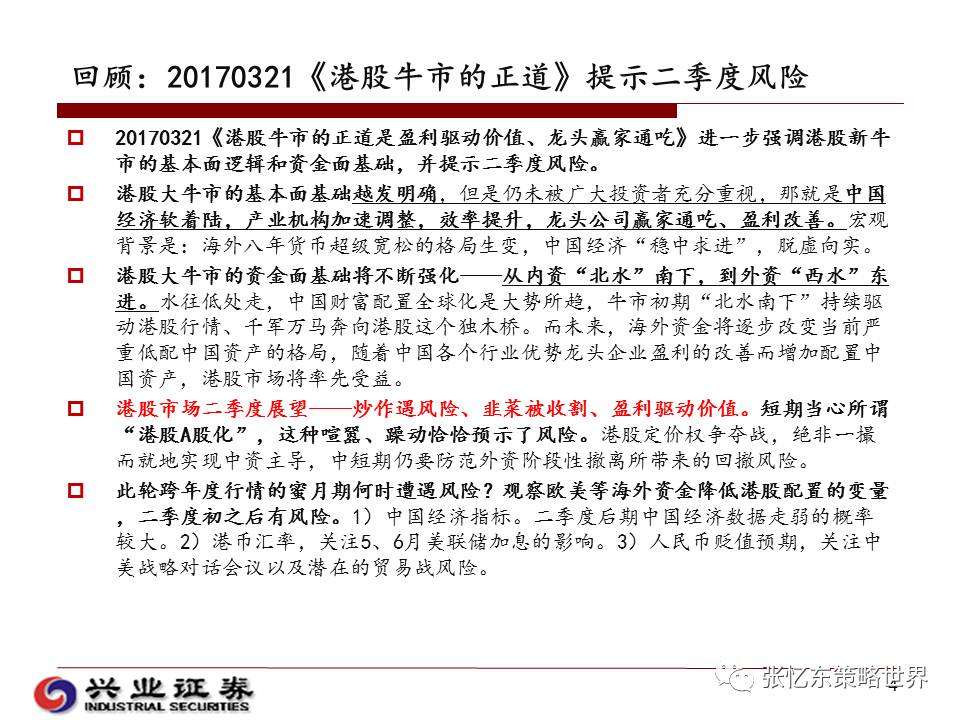 回顾：20170321《港股牛市的正道》提示二季度风险

□ 20170321《港股牛市的正道是盈利驱动价值、龙头赢家通吃》进一步强调港股新牛市的基本面逻辑和资金面基础，并提示二季度风险。

□ 港股大牛市的基本面基础越发明确，但是仍未被广大投资者充分重视，那就是中国经济软着陆，产业机构加速调整，效率提升，龙头公司赢家通吃、盈利改善。宏观背景是：海外八年货币超级宽松的格局生变，中国经济“稳中求进”，脱虚向实。

□ 港股大牛市的资金面基础将不断强化——从内资“北水”南下，到外资“西水”东进。水往低处走，中国财富配置全球化是大势所趋，牛市初期“北水南下”持续驱动港股行情、千军万马奔向港股这个独木桥。而未来，海外资金将逐步改变当前严重低配中国资产的格局，随着中国各个行业优势龙头企业盈利的改善而增加配置中国资产，港股市场将率先受益。

□ 港股市场二季度展望——炒作遇风险、韭菜被收割、盈利驱动价值。短期当心所谓“港股A股化”，这种喧嚣、躁动恰恰预示了风险。港股定价权争夺战，绝非一撮而就地实现中资主导，中短期仍要防范外资阶段性撤离所带来的回撤风险。

□ 此轮跨年度行情的蜜月期何时遭遇风险？观察欧美等海外资金降低港股配置的变量，二季度初之后有风险。1）中国经济指标。二季度后期中国经济数据走弱的概率较大。2）港币汇率，关注5、6月美联储加息的影响。3）人民币贬值预期，关注中美战略对话会议以及潜在的贸易战风险。

兴业证券
INDUSTRIAL SECURITIES

张忆东策略世界

4